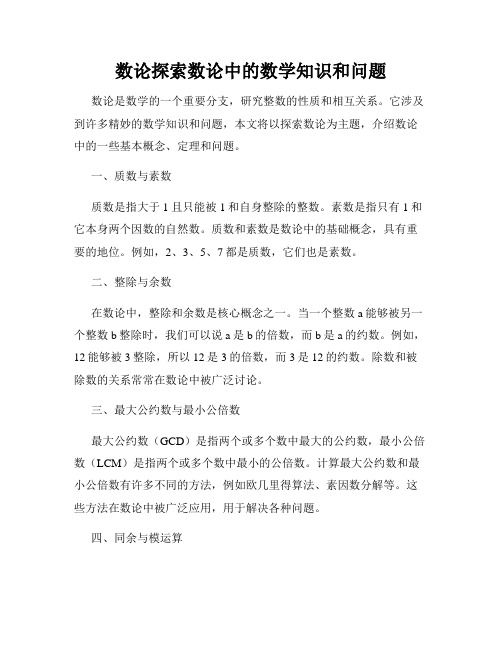 数论探索数论中的数学知识和问题

数论是数学的一个重要分支，研究整数的性质和相互关系。它涉及到许多精妙的数学知识和问题，本文将以探索数论为主题，介绍数论中的一些基本概念、定理和问题。

一、质数与素数

质数是指大于 1 且只能被 1 和自身整除的整数。素数是指只有 1 和它本身两个因数的自然数。质数和素数是数论中的基础概念，具有重要的地位。例如，2、3、5、7 都是质数，它们也是素数。

二、整除与余数

在数论中，整除和余数是核心概念之一。当一个整数 a 能够被另一个整数 b 整除时，我们可以说 a 是 b 的倍数，而 b 是 a 的约数。例如，12 能够被 3 整除，所以 12 是 3 的倍数，而 3 是 12 的约数。除数和被除数的关系常常在数论中被广泛讨论。

三、最大公约数与最小公倍数

最大公约数（GCD）是指两个或多个数中最大的公约数，最小公倍数（LCM）是指两个或多个数中最小的公倍数。计算最大公约数和最小公倍数有许多不同的方法，例如欧几里得算法、素因数分解等。这些方法在数论中被广泛应用，用于解决各种问题。

四、同余与模运算